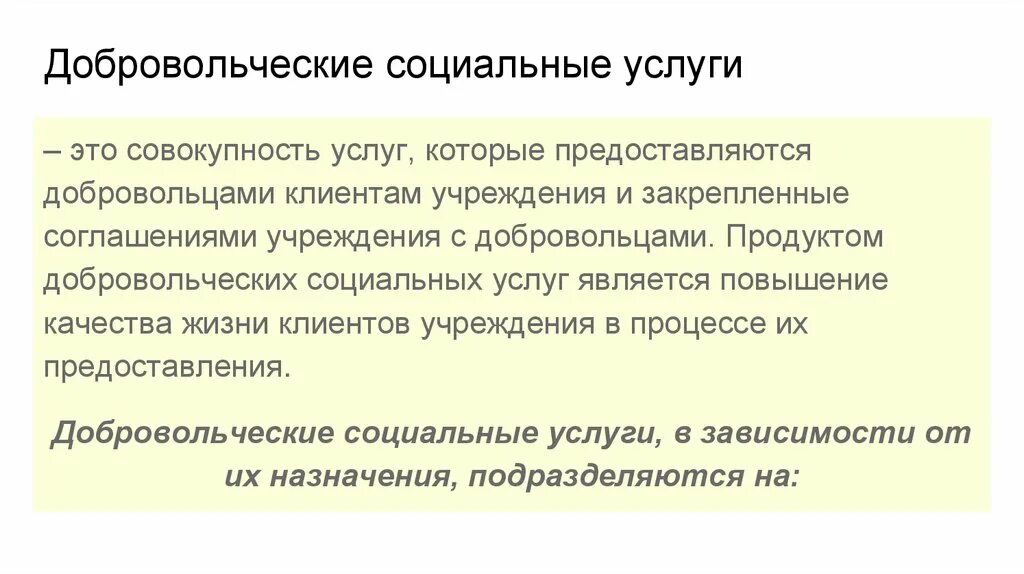 Добровольческие социальные услуги

– это совокупность услуг, которые предоставляются добровольцами клиентам учреждения и закрепленные соглашениями учреждения с добровольцами. Продуктом добровольческих социальных услуг является повышение качества жизни клиентов учреждения в процессе их предоставления.

Добровольческие социальные услуги, в зависимости от их назначения, подразделяются на: